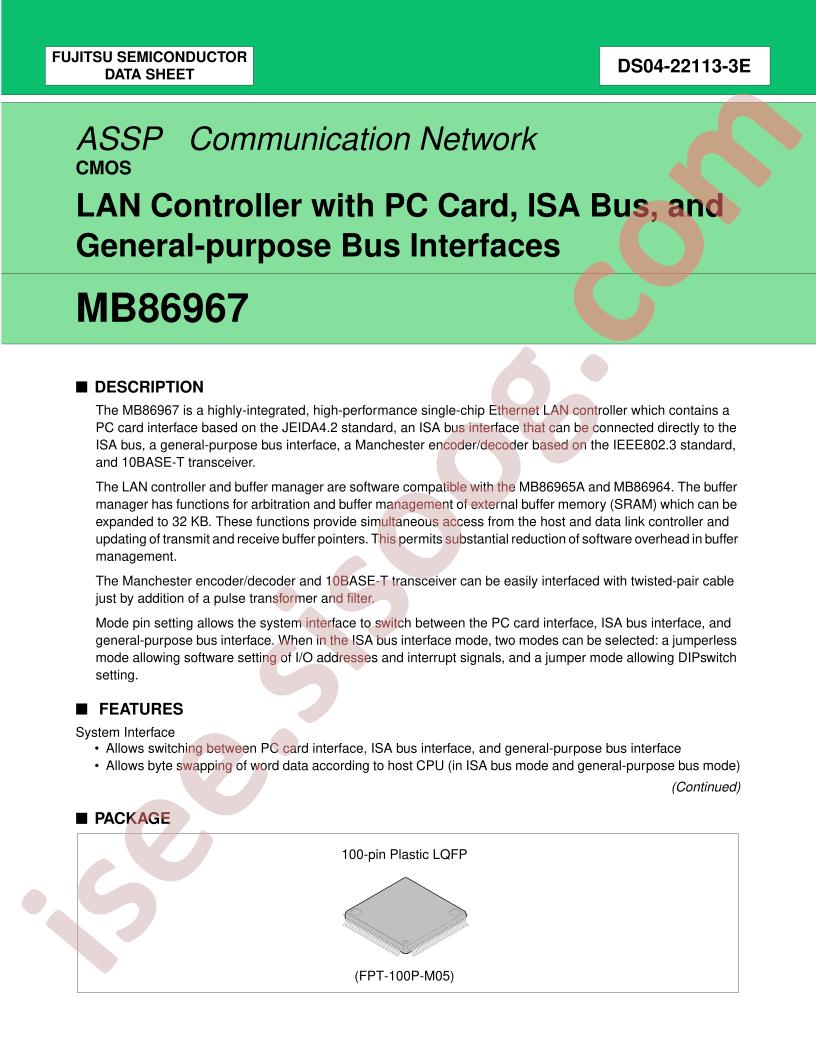 FUJITSU SEMICONDUCTOR
DATA SHEET

DS04-22113-3E

ASSP Communication Network
CMOS

LAN Controller with PC Card, ISA Bus, and General-purpose Bus Interfaces

MB86967

■ DESCRIPTION

The MB86967 is a highly-integrated, high-performance single-chip Ethernet LAN controller which contains a PC card interface based on the JEIDA4.2 standard, an ISA bus interface that can be connected directly to the ISA bus, a general-purpose bus interface, a Manchester encoder/decoder based on the IEEE802.3 standard, and 10BASE-T transceiver.

The LAN controller and buffer manager are software compatible with the MB86965A and MB86964. The buffer manager has functions for arbitration and buffer management of external buffer memory (SRAM) which can be expanded to 32 KB. These functions provide simultaneous access from the host and data link controller and updating of transmit and receive buffer pointers. This permits substantial reduction of software overhead in buffer management.

The Manchester encoder/decoder and 10BASE-T transceiver can be easily interfaced with twisted-pair cable just by addition of a pulse transformer and filter.

Mode pin setting allows the system interface to switch between the PC card interface, ISA bus interface, and general-purpose bus interface. When in the ISA bus interface mode, two modes can be selected: a jumperless mode allowing software setting of I/O addresses and interrupt signals, and a jumper mode allowing DIPswitch setting.

■ FEATURES

System Interface
• Allows switching between PC card interface, ISA bus interface, and general-purpose bus interface
• Allows byte swapping of word data according to host CPU (in ISA bus mode and general-purpose bus mode)

(Continued)

■ PACKAGE

100-pin Plastic LQFP

(FPT-100P-M05)

isee.sisoog.com